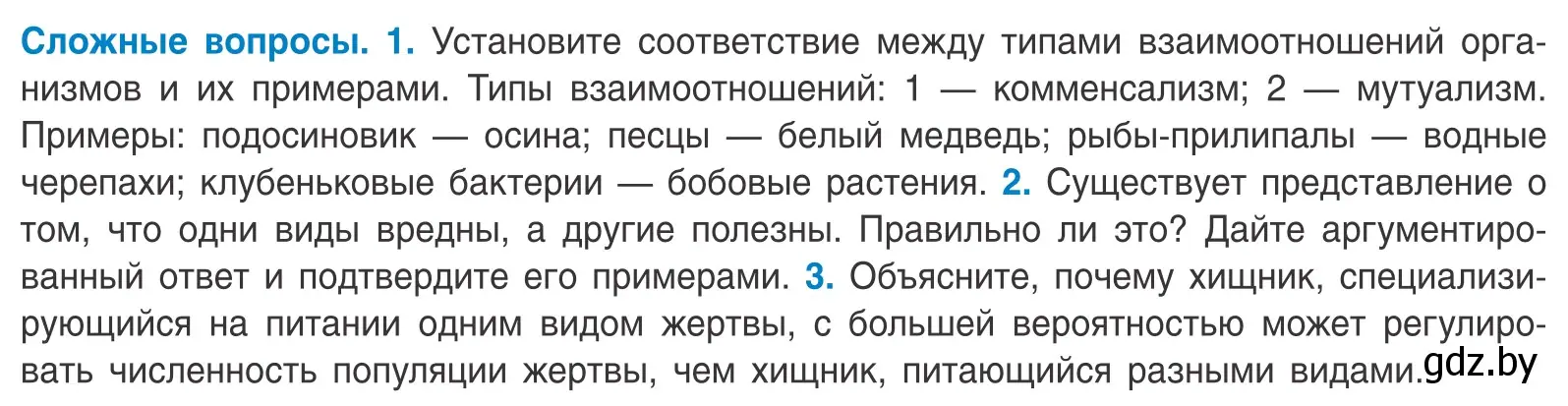 Сложные вопросы. 1. Установите соответствие между типами взаимоотношений организмов и их примерами. Типы взаимоотношений: 1 — комменсализм; 2 — мутуализм. Примеры: подосиновик — осина; песцы — белый медведь; рыбы-прилипалы — водные черепахи; клубеньковые бактерии — бобовые растения. 2. Существует представление о том, что одни виды вредны, а другие полезны. Правильно ли это? Дайте аргументированный ответ и подтвердите его примерами. 3. Объясните, почему хищник, специализирующийся на питании одним видом жертвы, с большей вероятностью может регулировать численность популяции жертвы, чем хищник, питающийся разными видами.

gdz.by